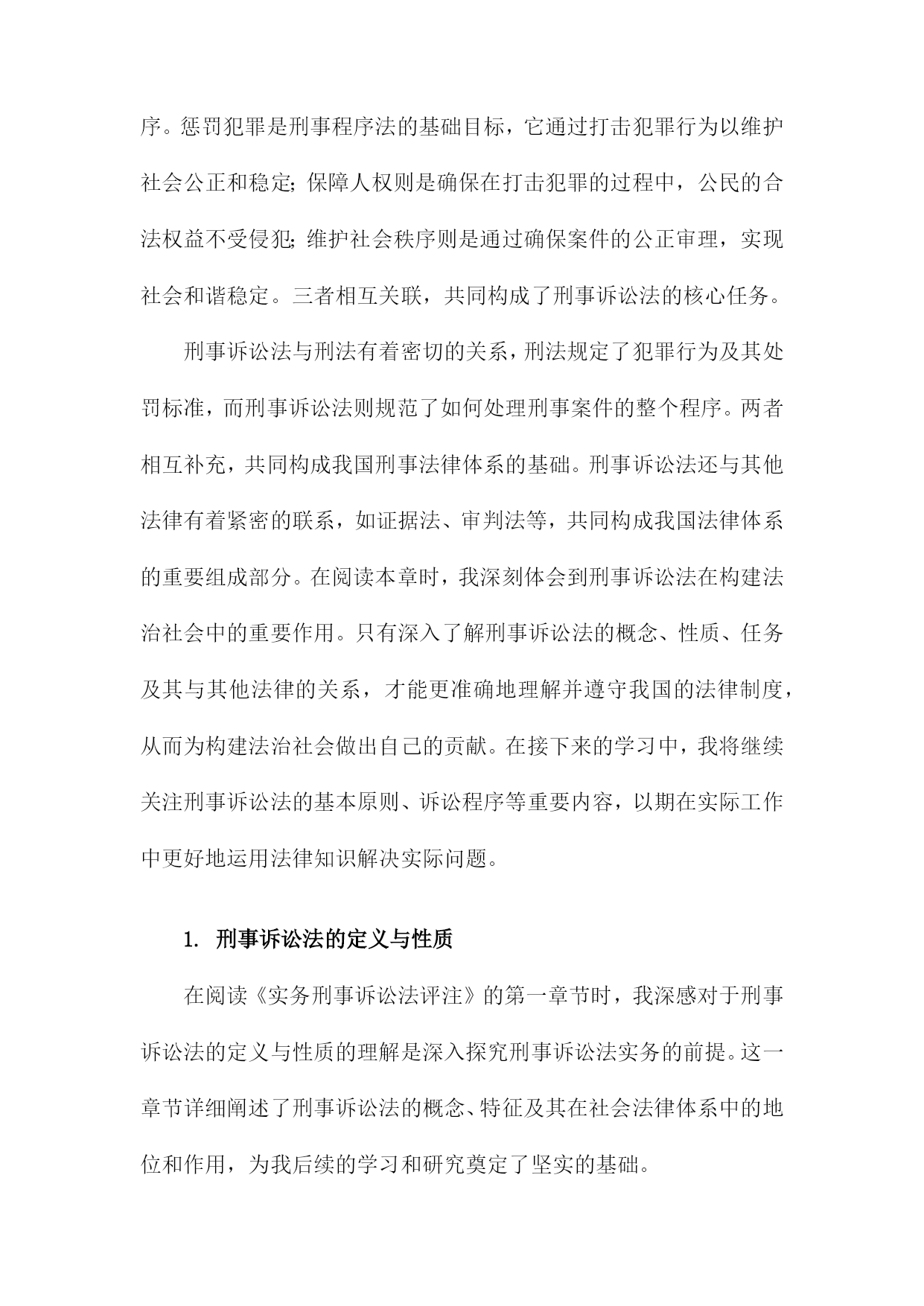 序。惩罚犯罪是刑事程序法的基础目标，它通过打击犯罪行为以维护社会公正和稳定；保障人权则是确保在打击犯罪的过程中，公民的合法权益不受侵犯；维护社会秩序则是通过确保案件的公正审理，实现社会和谐稳定。三者相互关联，共同构成了刑事诉讼法的核心任务。

刑事诉讼法与刑法有着密切的关系，刑法规定了犯罪行为及其处罚标准，而刑事诉讼法则规范了如何处理刑事案件的整个程序。两者相互补充，共同构成我国刑事法律体系的基础。刑事诉讼法还与其他法律有着紧密的联系，如证据法、审判法等，共同构成我国法律体系的重要组成部分。在阅读本章时，我深刻体会到刑事诉讼法在构建法治社会中的重要作用。只有深入了解刑事诉讼法的概念、性质、任务及其与其他法律的关系，才能更准确地理解并遵守我国的法律制度，从而为构建法治社会做出自己的贡献。在接下来的学习中，我将继续关注刑事诉讼法的基本原则、诉讼程序等重要内容，以期在实际工作中更好地运用法律知识解决实际问题。

1. 刑事诉讼法的定义与性质

在阅读《实务刑事诉讼法评注》的第一章节时，我深感对于刑事诉讼法的定义与性质的理解是深入探究刑事诉讼法实务的前提。这一章节详细阐述了刑事诉讼法的概念、特征及其在社会法律体系中的地位和作用，为我后续的学习和研究奠定了坚实的基础。